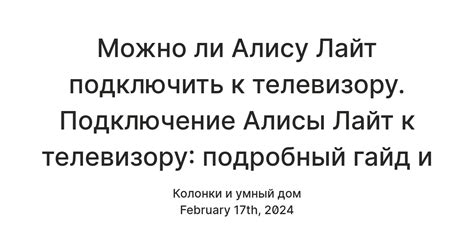 Можно ли Алису Лайт подключить к телевизору. Подключение Алисы Лайт к телевизору: подробный гайд и

Колонки и умный дом
February 17th, 2024